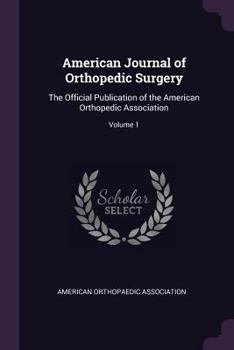 American Journal of Orthopedic Surgery

The Official Publication of the American Orthopedic Association

Volume 1

Scholar SELECT

AMERICAN ORTHOPAEDIC ASSOCIATION